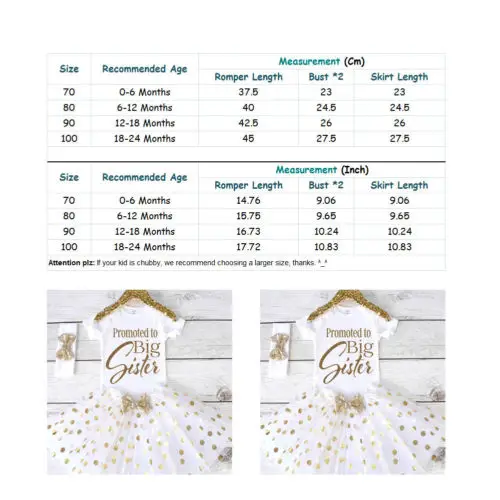 | Size | Recommended Age | Measurement (Cm) | | |
|---|---|---|---|---|
| | | Romper Length | Bust *2 | Skirt Length |
| 70 | 0-6 Months | 37.5 | 23 | 23 |
| 80 | 6-12 Months | 40 | 24.5 | 24.5 |
| 90 | 12-18 Months | 42.5 | 26 | 26 |
| 100 | 18-24 Months | 45 | 27.5 | 27.5 |

| Size | Recommended Age | Measurement (Inch) | | |
|---|---|---|---|---|
| | | Romper Length | Bust *2 | Skirt Length |
| 70 | 0-6 Months | 14.76 | 9.06 | 9.06 |
| 80 | 6-12 Months | 15.75 | 9.65 | 9.65 |
| 90 | 12-18 Months | 16.73 | 10.24 | 10.24 |
| 100 | 18-24 Months | 17.72 | 10.83 | 10.83 |

Attention plz: If your kid is chubby, we recommend choosing a larger size, thanks. ^_^

Promoted to Big Sister

Promoted to Big Sister